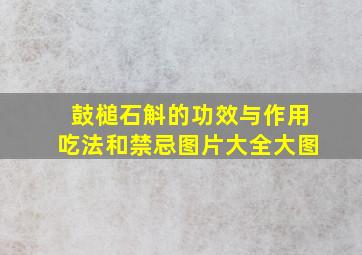 鼓槌石斛的功效与作用
吃法和禁忌图片大全大图